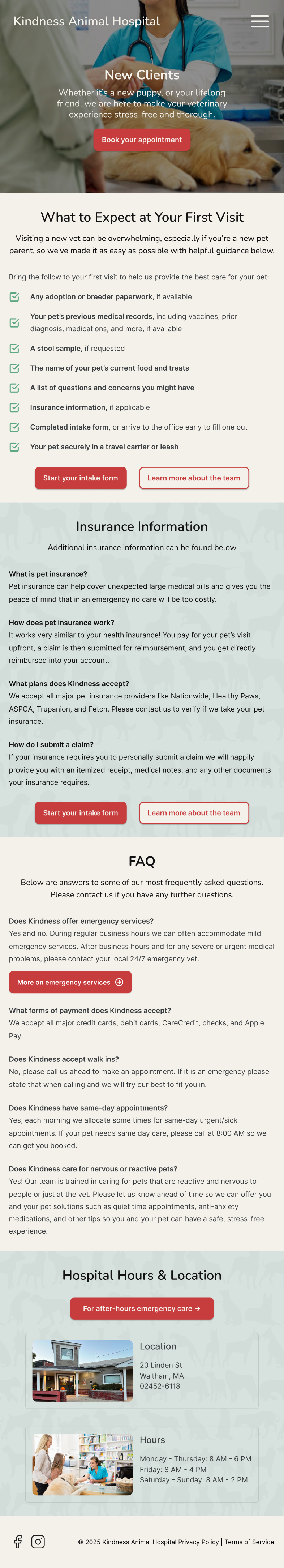 Kindness Animal Hospital

New Clients

Whether it's a new puppy, or your lifelong friend, we are here to make your veterinary experience stress-free and thorough.

Book your appointment

What to Expect at Your First Visit

Visiting a new vet can be overwhelming, especially if you're a new pet parent, so we've made it as easy as possible with helpful guidance below.

Bring the follow to your first visit to help us provide the best care for your pet:

Any adoption or breeder paperwork, if available

Your pet's previous medical records, including vaccines, prior diagnosis, medications, and more, if available

A stool sample, if requested

The name of your pet's current food and treats

A list of questions and concerns you might have

Insurance information, if applicable

Completed intake form, or arrive to the office early to fill one out

Your pet securely in a travel carrier or leash

Start your intake form

Learn more about the team

Insurance Information

Additional insurance information can be found below

What is pet insurance?

Pet insurance can help cover unexpected large medical bills and gives you the peace of mind that in an emergency no care will be too costly.

How does pet insurance work?

It works very similar to your health insurance! You pay for your pet's visit upfront, a claim is then submitted for reimbursement, and you get directly reimbursed into your account.

What plans does Kindness accept?

We accept all major pet insurance providers like Nationwide, Healthy Paws, ASPCA, Trupanion, and Fetch. Please contact us to verify if we take your pet insurance.

How do I submit a claim?

If your insurance requires you to personally submit a claim we will happily provide you with an itemized receipt, medical notes, and any other documents your insurance requires.

Start your intake form

Learn more about the team

FAQ

Below are answers to some of our most frequently asked questions. Please contact us if you have any further questions.

Does Kindness offer emergency services?

Yes and no. During regular business hours we can often accommodate mild emergency services. After business hours and for any severe or urgent medical problems, please contact your local 24/7 emergency vet.

More on emergency services

What forms of payment does Kindness accept?

We accept all major credit cards, debit cards, CareCredit, checks, and Apple Pay.

Does Kindness accept walk ins?

No, please call us ahead to make an appointment. If it is an emergency please state that when calling and we will try our best to fit you in.

Does Kindness have same-day appointments?

Yes, each morning we allocate some times for same-day urgent/sick appointments. If your pet needs same day care, please call at 8:00 AM so we can get you booked.

Does Kindness care for nervous or reactive pets?

Yes! Our team is trained in caring for pets that are reactive and nervous to people or just at the vet. Please let us know ahead of time so we can offer you and your pet solutions such as quiet time appointments, anti-anxiety medications, and other tips so you and your pet can have a safe, stress-free experience.

Hospital Hours & Location

For after-hours emergency care →

Location
20 Linden St
Waltham, MA
02452-6118

Hours
Monday - Thursday: 8 AM - 6 PM
Friday: 8 AM - 4 PM
Saturday - Sunday: 8 AM - 2 PM

© 2025 Kindness Animal Hospital Privacy Policy | Terms of Service